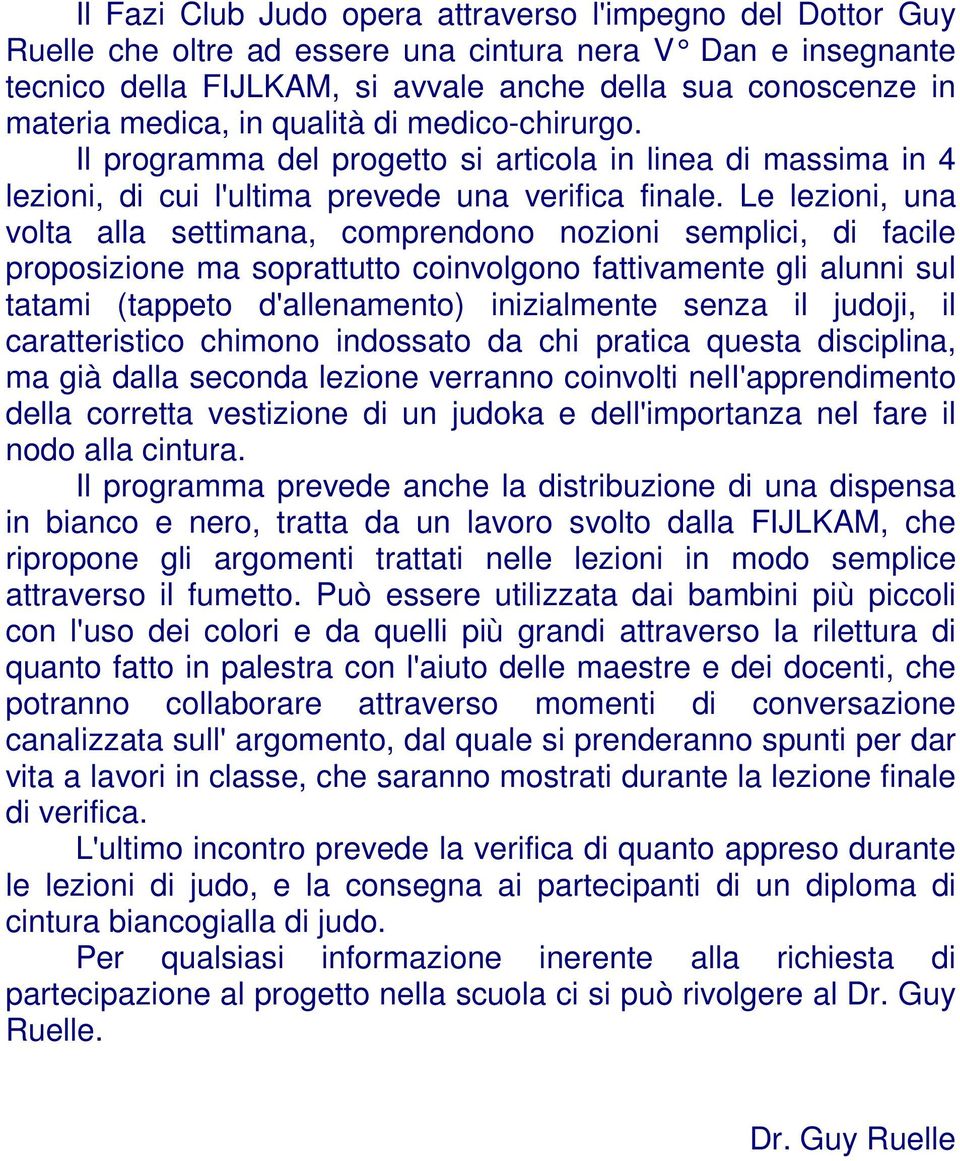 Il Fazi Club Judo opera attraverso l'impegno del Dottor Guy Ruelle che oltre ad essere una cintura nera V° Dan e insegnante tecnico della FIJLKAM, si avvale anche della sua conoscenze in materia medica, in qualità di medico-chirurgo.

Il programma del progetto si articola in linea di massima in 4 lezioni, di cui l'ultima prevede una verifica finale. Le lezioni, una volta alla settimana, comprendono nozioni semplici, di facile proposizione ma soprattutto coinvolgono fattivamente gli alunni sul tatami (tappeto d'allenamento) inizialmente senza il judoji, il caratteristico chimono indossato da chi pratica questa disciplina, ma già dalla seconda lezione verranno coinvolti nell'apprendimento della corretta vestizione di un judoka e dell'importanza nel fare il nodo alla cintura.

Il programma prevede anche la distribuzione di una dispensa in bianco e nero, tratta da un lavoro svolto dalla FIJLKAM, che ripropone gli argomenti trattati nelle lezioni in modo semplice attraverso il fumetto. Può essere utilizzata dai bambini più piccoli con l'uso dei colori e da quelli più grandi attraverso la rilettura di quanto fatto in palestra con l'aiuto delle maestre e dei docenti, che potranno collaborare attraverso momenti di conversazione canalizzata sull' argomento, dal quale si prenderanno spunti per dar vita a lavori in classe, che saranno mostrati durante la lezione finale di verifica.

L'ultimo incontro prevede la verifica di quanto appreso durante le lezioni di judo, e la consegna ai partecipanti di un diploma di cintura biancogialla di judo.

Per qualsiasi informazione inerente alla richiesta di partecipazione al progetto nella scuola ci si può rivolgere al Dr. Guy Ruelle.

Dr. Guy Ruelle